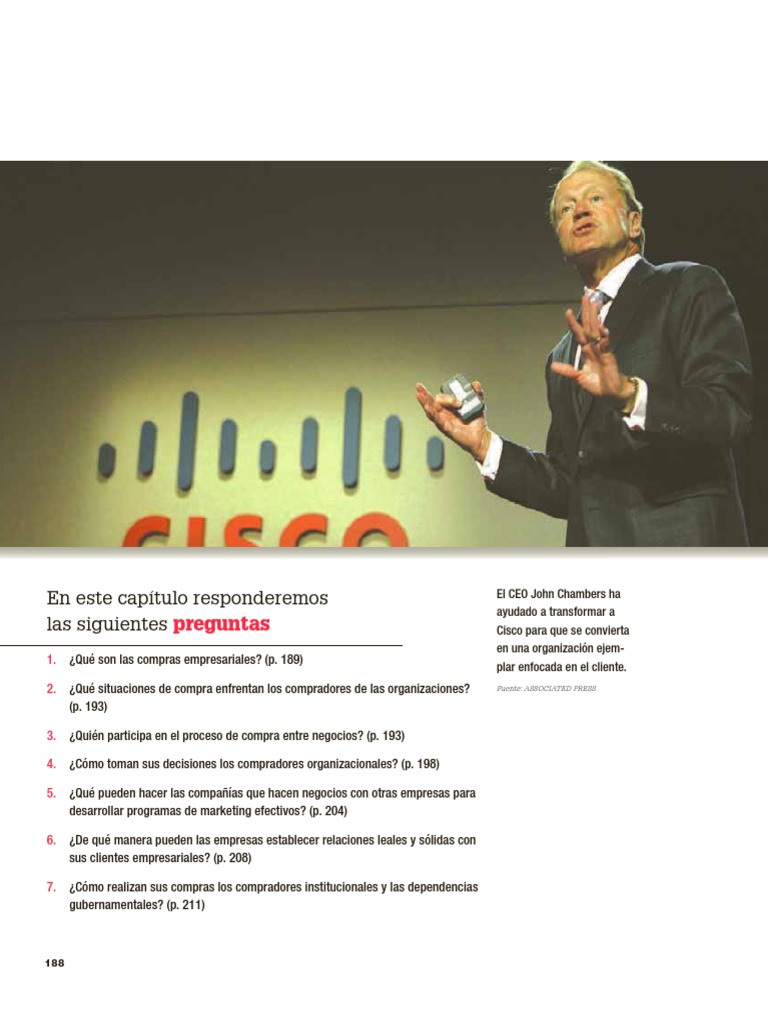 CISCO

En este capítulo responderemos las siguientes preguntas

1. ¿Qué son las compras empresariales? (p. 189)

2. ¿Qué situaciones de compra enfrentan los compradores de las organizaciones? (p. 193)

3. ¿Quién participa en el proceso de compra entre negocios? (p. 193)

4. ¿Cómo toman sus decisiones los compradores organizacionales? (p. 198)

5. ¿Qué pueden hacer las compañías que hacen negocios con otras empresas para desarrollar programas de marketing efectivos? (p. 204)

6. ¿De qué manera pueden las empresas establecer relaciones leales y sólidas con sus clientes empresariales? (p. 208)

7. ¿Cómo realizan sus compras los compradores institucionales y las dependencias gubernamentales? (p. 211)

El CEO John Chambers ha ayudado a transformar a Cisco para que se convierta en una organización ejemplar enfocada en el cliente.

Fuente: ASSOCIATED PRESS

188